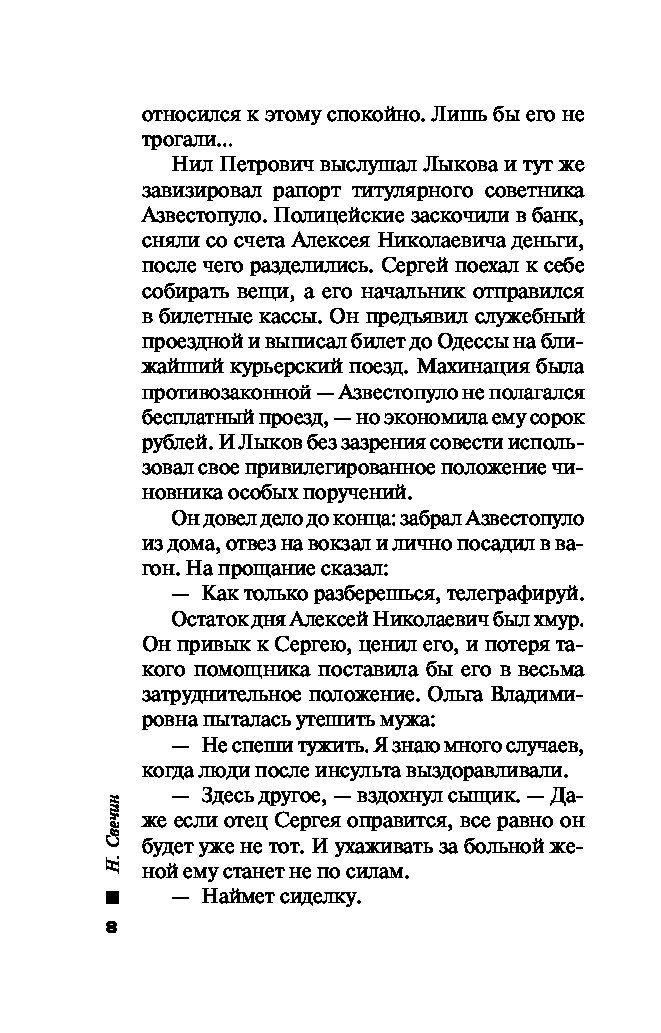 относился к этому спокойно. Лишь бы его не трогали...

Нил Петрович выслушал Лыкова и тут же завизировал рапорт титулярного советника Азвестопуло. Полицейские заскочили в банк, сняли со счета Алексея Николаевича деньги, после чего разделились. Сергей поехал к себе собирать вещи, а его начальник отправился в билетные кассы. Он предъявил служебный проездной и выписал билет до Одессы на ближайший курьерский поезд. Махинация была противозаконной — Азвестопуло не полагался бесплатный проезд, — но экономила ему сорок рублей. И Лыков без зазрения совести использовал свое привилегированное положение чиновника особых поручений.

Он довел дело до конца: забрал Азвестопуло из дома, отвез на вокзал и лично посадил в вагон. На прощание сказал:

— Как только разберешься, телеграфируй.

Остаток дня Алексей Николаевич был хмур. Он привык к Сергею, ценил его, и потеря такого помощника поставила бы его в весьма затруднительное положение. Ольга Владимировна пыталась утешить мужа:

— Не спеши тужить. Я знаю много случаев, когда люди после инсульта выздоравливали.

— Здесь другое, — вздохнул сыщик. — Даже если отец Сергея оправится, все равно он будет уже не тот. И ухаживать за больной женой ему станет не по силам.

— Наймет сиделку.

Н. Свечин

8